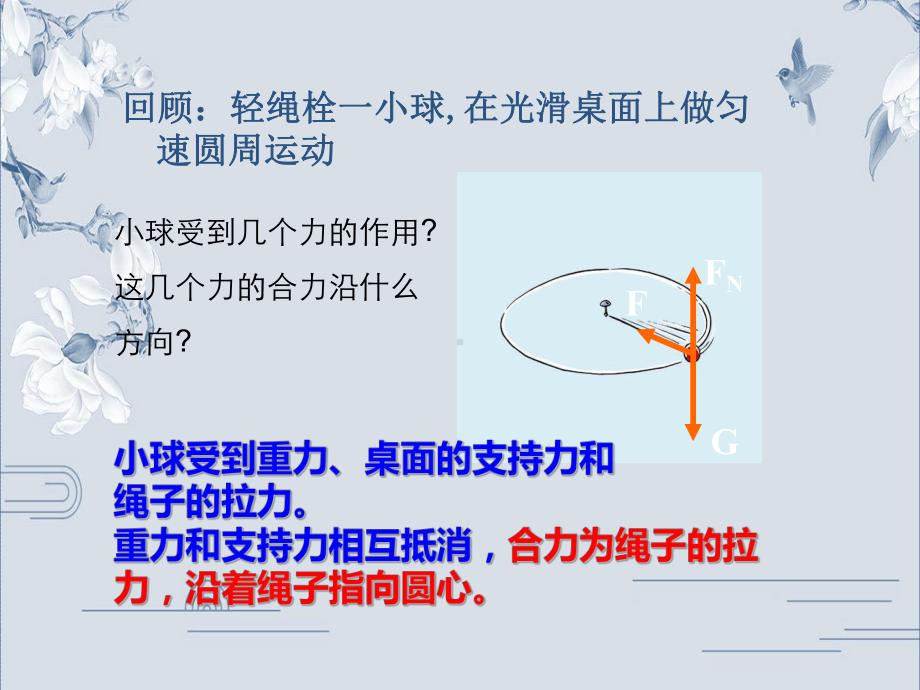 回顾：轻绳栓一小球，在光滑桌面上做匀速圆周运动

小球受到几个力的作用？

这几个力的合力沿什么方向？

$F_N$

F

G

小球受到重力、桌面的支持力和绳子的拉力。

重力和支持力相互抵消，合力为绳子的拉力，沿着绳子指向圆心。